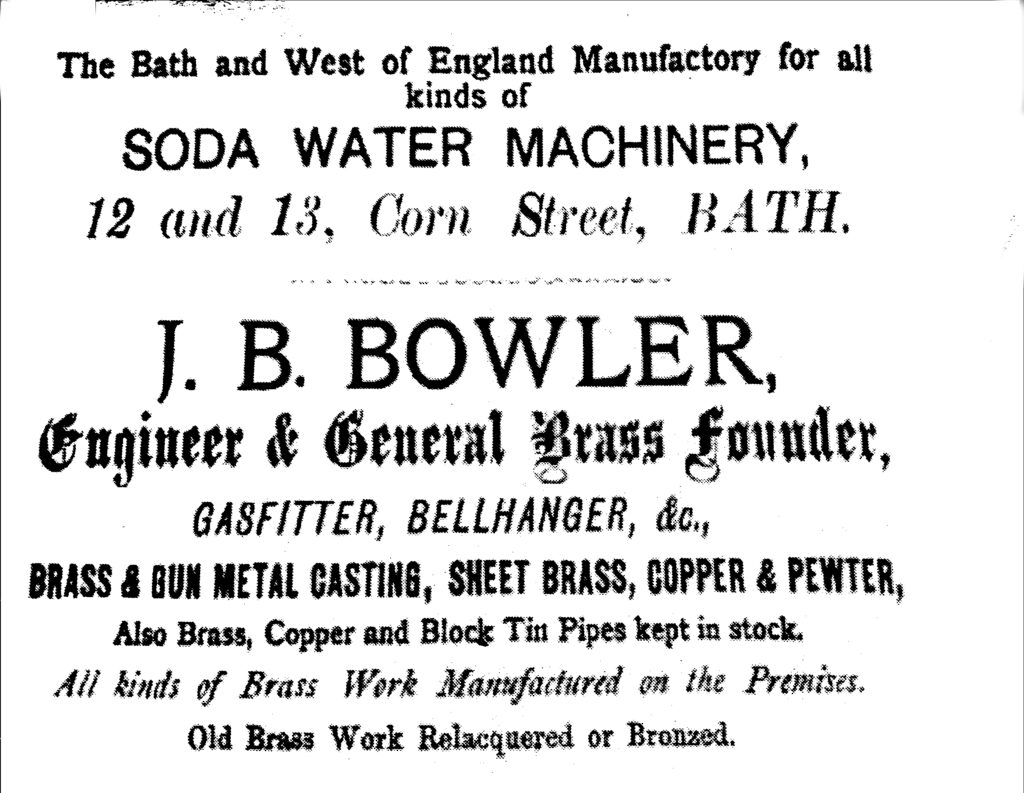 The Bath and West of England Manufactory for all kinds of

SODA WATER MACHINERY,

12 and 13, Corn Street, BATH.

J. B. BOWLER,

Engineer & General Brass Founder,

GASFITTER, BELLHANGER, &c.,

BRASS & GUN METAL CASTING, SHEET BRASS, COPPER & PEWTER,

Also Brass, Copper and Block Tin Pipes kept in stock.

All kinds of Brass Work Manufactured on the Premises.

Old Brass Work Relacquered or Bronzed.